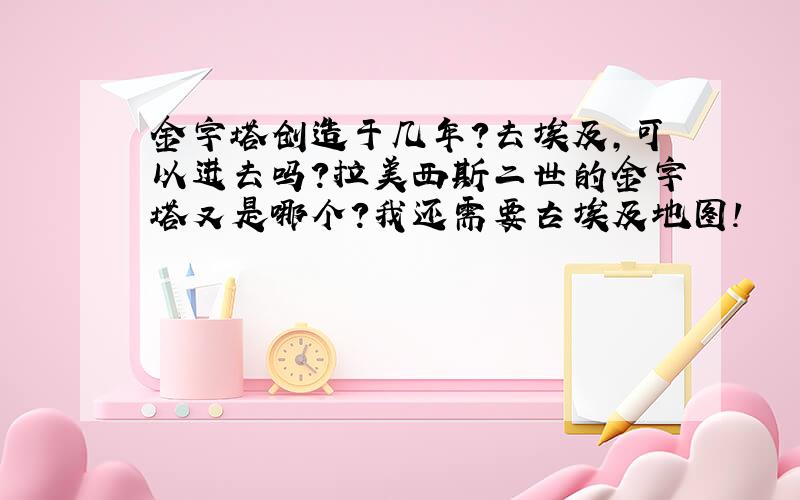 金字塔创造于几年?去埃及，可以进去吗?拉美西斯二世的金字塔又是哪个?我还需要古埃及地图!